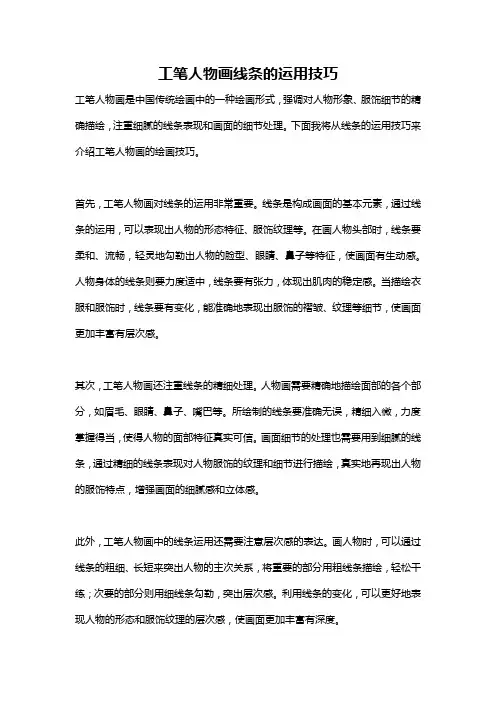 工笔人物画线条的运用技巧

工笔人物画是中国传统绘画中的一种绘画形式，强调对人物形象、服饰细节的精确描绘，注重细腻的线条表现和画面的细节处理。下面我将从线条的运用技巧来介绍工笔人物画的绘画技巧。

首先，工笔人物画对线条的运用非常重要。线条是构成画面的基本元素，通过线条的运用，可以表现出人物的形态特征、服饰纹理等。在画人物头部时，线条要柔和、流畅，轻灵地勾勒出人物的脸型、眼睛、鼻子等特征，使画面有生动感。人物身体的线条则要力度适中，线条要有张力，体现出肌肉的稳定感。当描绘衣服和服饰时，线条要有变化，能准确地表现出服饰的褶皱、纹理等细节，使画面更加丰富有层次感。

其次，工笔人物画还注重线条的精细处理。人物画需要精确地描绘面部的各个部分，如眉毛、眼睛、鼻子、嘴巴等。所绘制的线条要准确无误，精细入微，力度掌握得当，使得人物的面部特征真实可信。画面细节的处理也需要用到细腻的线条，通过精细的线条表现对人物服饰的纹理和细节进行描绘，真实地再现出人物的服饰特点，增强画面的细腻感和立体感。

此外，工笔人物画中的线条运用还需要注意层次感的表达。画人物时，可以通过线条的粗细、长短来突出人物的主次关系，将重要的部分用粗线条描绘，轻松干练；次要的部分则用细线条勾勒，突出层次感。利用线条的变化，可以更好地表现人物的形态和服饰纹理的层次感，使画面更加丰富有深度。